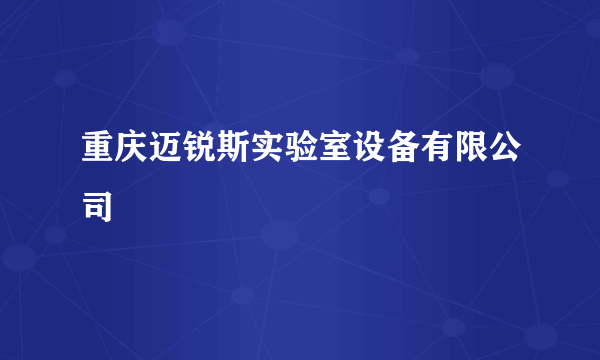 重庆迈锐斯实验室设备有限公司